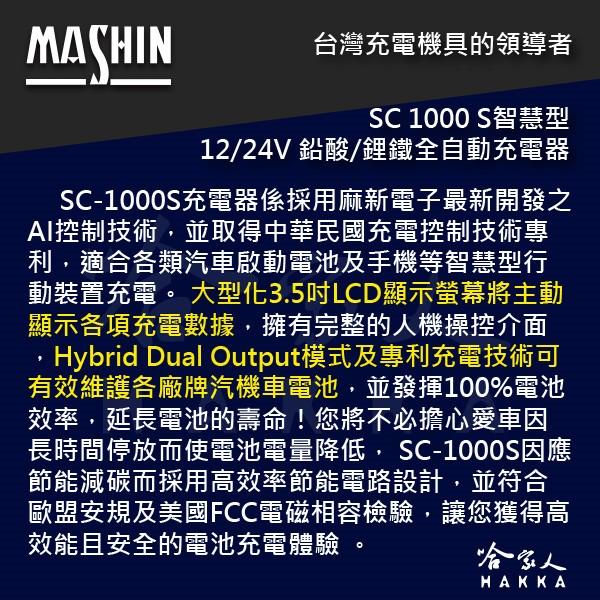 MASHIN

台灣充電機具的領導者

SC 1000 S智慧型
12/24V 鉛酸/鋰鐵全自動充電器

SC-1000S充電器係採用麻新電子最新開發之AI控制技術，並取得中華民國充電控制技術專利，適合各類汽車啟動電池及手機等智慧型行動裝置充電。 大型化3.5吋LCD顯示螢幕將主動顯示各項充電數據，擁有完整的人機操控介面，Hybrid Dual Output模式及專利充電技術可有效維護各廠牌汽機車電池，並發揮100%電池效率，延長電池的壽命！您將不必擔心愛車因長時間停放而使電池電量降低， SC-1000S因應節能減碳而採用高效率節能電路設計，並符合歐盟安規及美國FCC電磁相容檢驗，讓您獲得高效能且安全的電池充電體驗 。

哈家人
HAKKA